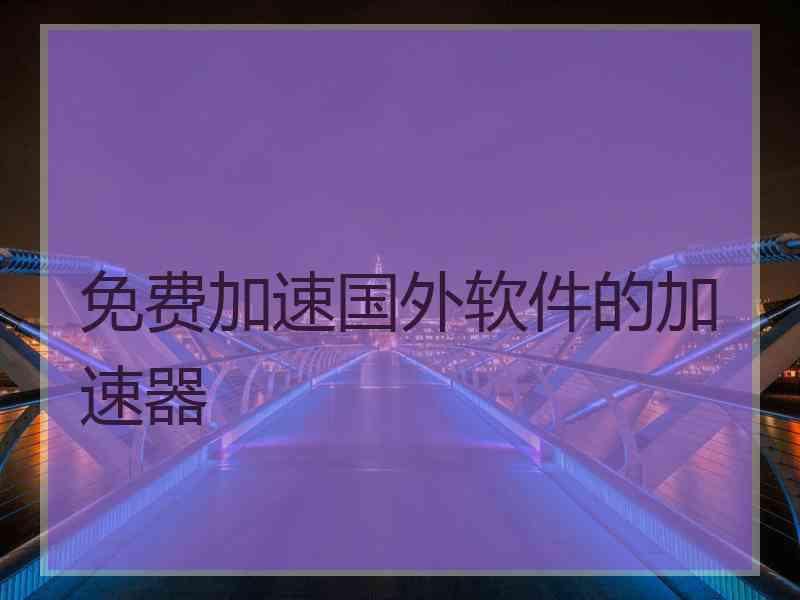 免费加速国外软件的加速器